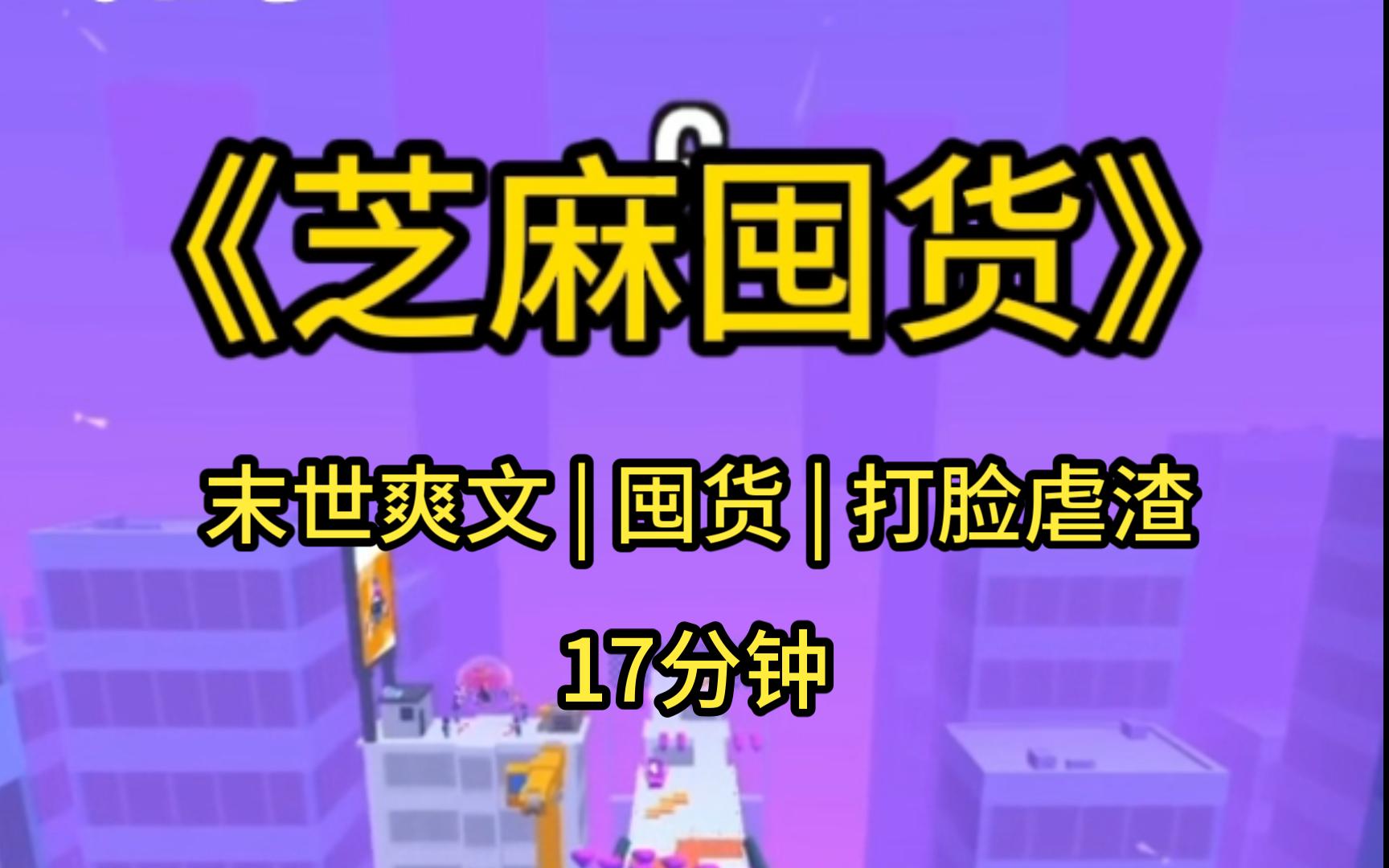 《芝麻囤货》

末世爽文 | 囤货 | 打脸虐渣

17分钟